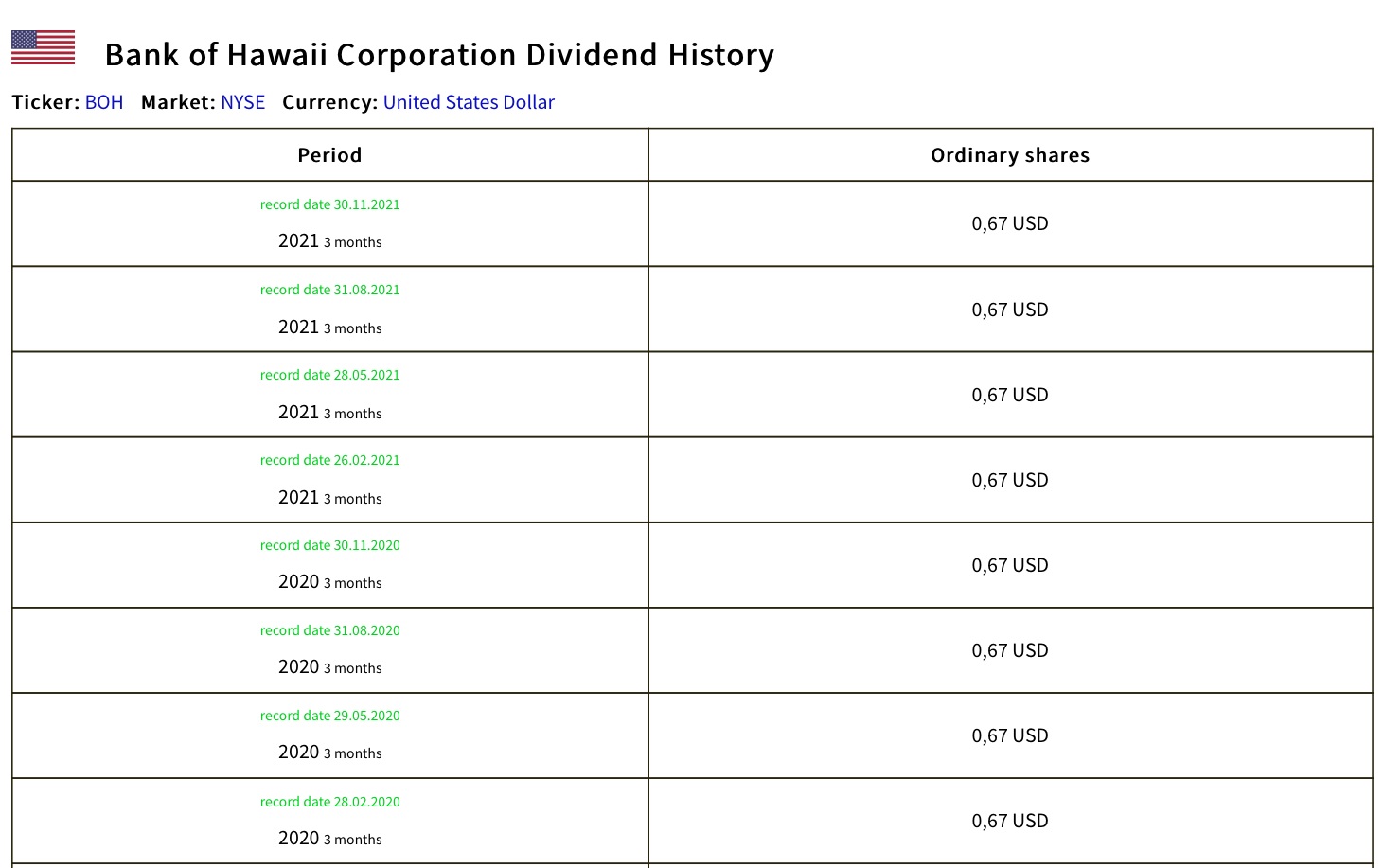 Bank of Hawaii Corporation Dividend History

Ticker: BOH Market: NYSE Currency: United States Dollar

| Period | Ordinary shares |
|---|---|
| record date 30.11.2021 2021 3 months | 0,67 USD |
| record date 31.08.2021 2021 3 months | 0,67 USD |
| record date 28.05.2021 2021 3 months | 0,67 USD |
| record date 26.02.2021 2021 3 months | 0,67 USD |
| record date 30.11.2020 2020 3 months | 0,67 USD |
| record date 31.08.2020 2020 3 months | 0,67 USD |
| record date 29.05.2020 2020 3 months | 0,67 USD |
| record date 28.02.2020 2020 3 months | 0,67 USD |